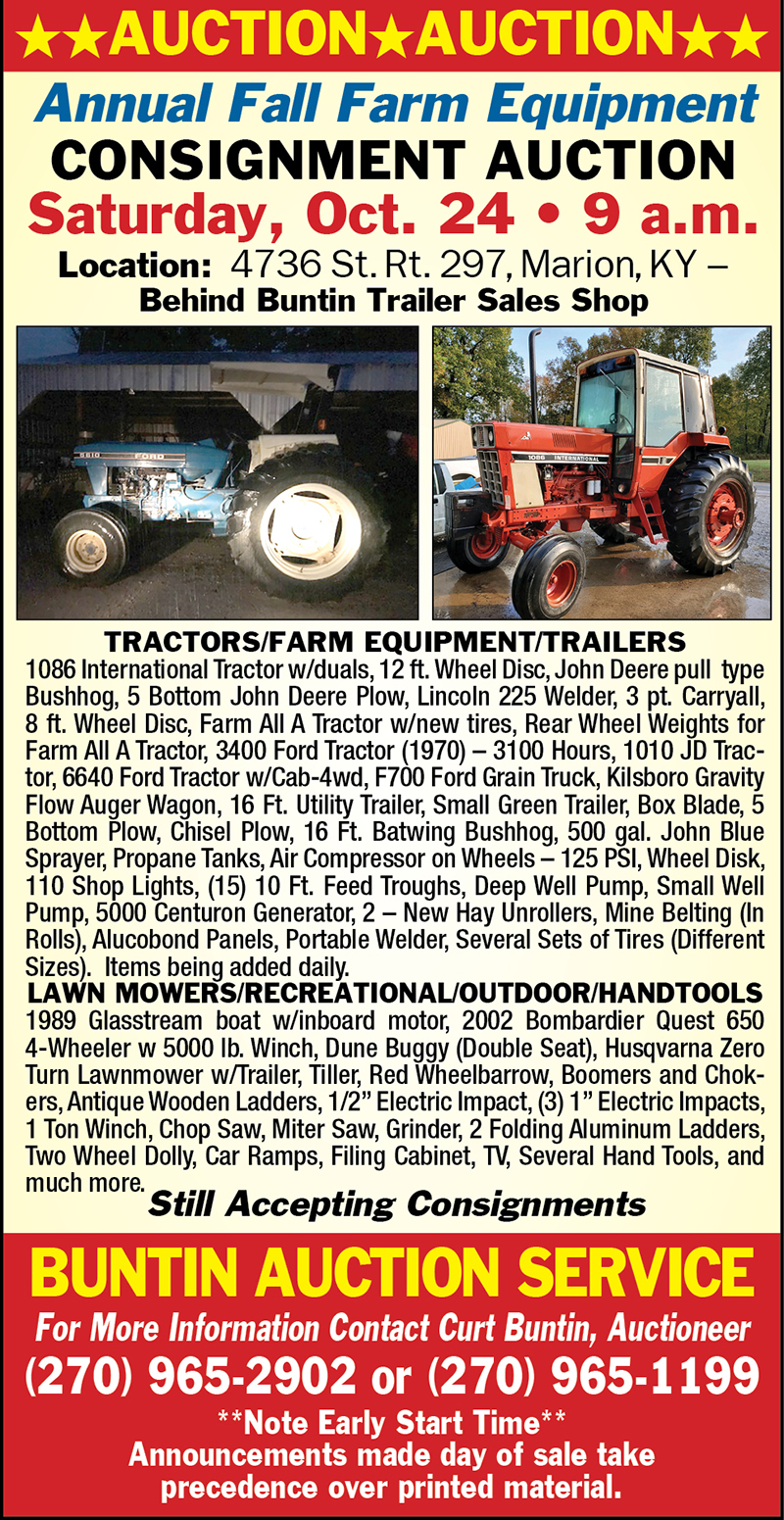 ★★AUCTION★AUCTION★★

Annual Fall Farm Equipment
CONSIGNMENT AUCTION
Saturday, Oct. 24 • 9 a.m.
Location: 4736 St. Rt. 297, Marion, KY – Behind Buntin Trailer Sales Shop

6610 FORD

1086 INTERNATIONAL

TRACTORS/FARM EQUIPMENT/TRAILERS
1086 International Tractor w/duals, 12 ft. Wheel Disc, John Deere pull type Bushhog, 5 Bottom John Deere Plow, Lincoln 225 Welder, 3 pt. Carryall, 8 ft. Wheel Disc, Farm All A Tractor w/new tires, Rear Wheel Weights for Farm All A Tractor, 3400 Ford Tractor (1970) – 3100 Hours, 1010 JD Tractor, 6640 Ford Tractor w/Cab-4wd, F700 Ford Grain Truck, Kilsboro Gravity Flow Auger Wagon, 16 Ft. Utility Trailer, Small Green Trailer, Box Blade, 5 Bottom Plow, Chisel Plow, 16 Ft. Batwing Bushhog, 500 gal. John Blue Sprayer, Propane Tanks, Air Compressor on Wheels – 125 PSI, Wheel Disk, 110 Shop Lights, (15) 10 Ft. Feed Troughs, Deep Well Pump, Small Well Pump, 5000 Centuron Generator, 2 – New Hay Unrollers, Mine Belting (In Rolls), Alucobond Panels, Portable Welder, Several Sets of Tires (Different Sizes). Items being added daily.
LAWN MOWERS/RECREATIONAL/OUTDOOR/HANDTOOLS
1989 Glasstream boat w/inboard motor, 2002 Bombardier Quest 650 4-Wheeler w 5000 lb. Winch, Dune Buggy (Double Seat), Husqvarna Zero Turn Lawnmower w/Trailer, Tiller, Red Wheelbarrow, Boomers and Chokers, Antique Wooden Ladders, 1/2" Electric Impact, (3) 1" Electric Impacts, 1 Ton Winch, Chop Saw, Miter Saw, Grinder, 2 Folding Aluminum Ladders, Two Wheel Dolly, Car Ramps, Filing Cabinet, TV, Several Hand Tools, and much more.
Still Accepting Consignments

BUNTIN AUCTION SERVICE
For More Information Contact Curt Buntin, Auctioneer
(270) 965-2902 or (270) 965-1199
**Note Early Start Time**
Announcements made day of sale take precedence over printed material.